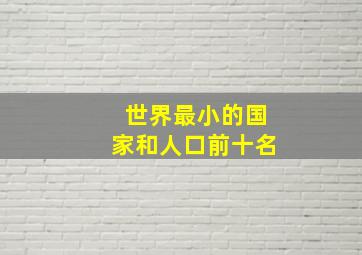 世界最小的国家和人口前十名